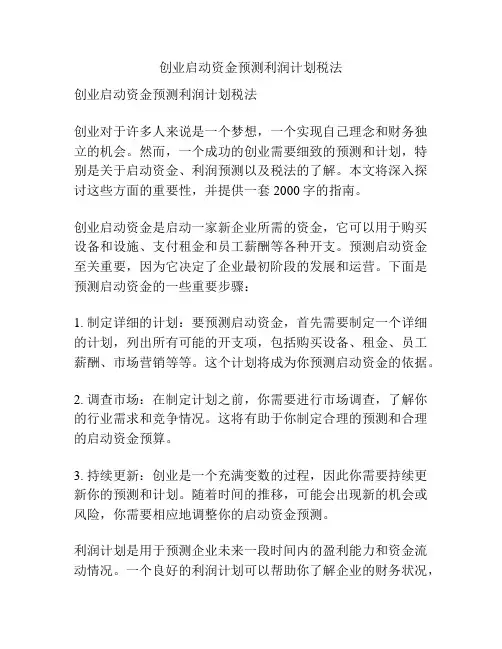 创业启动资金预测利润计划税法

创业启动资金预测利润计划税法

创业对于许多人来说是一个梦想，一个实现自己理念和财务独立的机会。然而，一个成功的创业需要细致的预测和计划，特别是关于启动资金、利润预测以及税法的了解。本文将深入探讨这些方面的重要性，并提供一套 2000 字的指南。

创业启动资金是启动一家新企业所需的资金，它可以用于购买设备和设施、支付租金和员工薪酬等各种开支。预测启动资金至关重要，因为它决定了企业最初阶段的发展和运营。下面是预测启动资金的一些重要步骤：

1. 制定详细的计划：要预测启动资金，首先需要制定一个详细的计划，列出所有可能的开支项，包括购买设备、租金、员工薪酬、市场营销等等。这个计划将成为你预测启动资金的依据。

2. 调查市场：在制定计划之前，你需要进行市场调查，了解你的行业需求和竞争情况。这将有助于你制定合理的预测和合理的启动资金预算。

3. 持续更新：创业是一个充满变数的过程，因此你需要持续更新你的预测和计划。随着时间的推移，可能会出现新的机会或风险，你需要相应地调整你的启动资金预测。

利润计划是用于预测企业未来一段时间内的盈利能力和资金流动情况。一个良好的利润计划可以帮助你了解企业的财务状况，